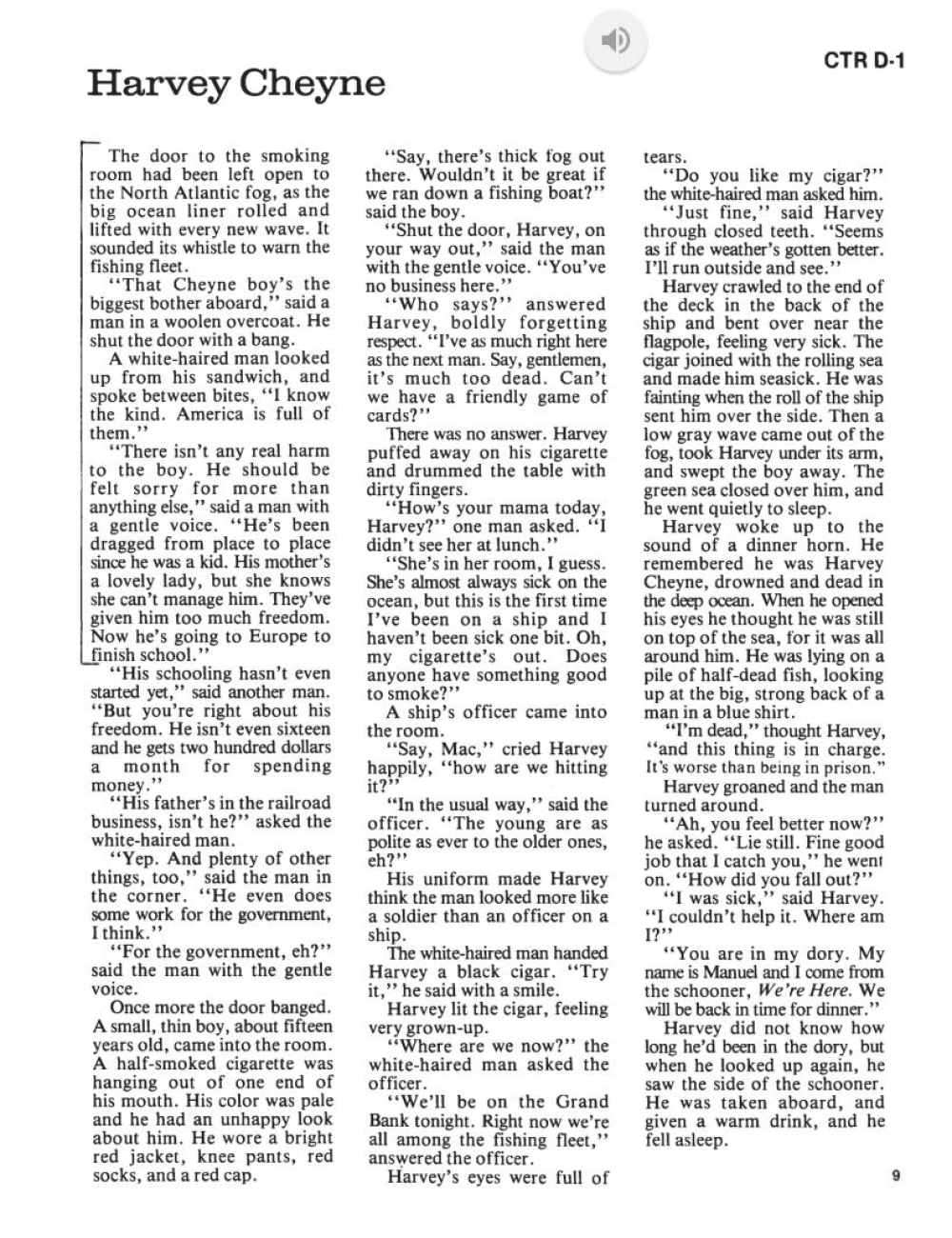 CTR D-1

Harvey Cheyne

The door to the smoking room had been left open to the North Atlantic fog, as the big ocean liner rolled and lifted with every new wave. It sounded its whistle to warn the fishing fleet.

"That Cheyne boy's the biggest bother aboard," said a man in a woolen overcoat. He shut the door with a bang.

A white-haired man looked up from his sandwich, and spoke between bites, "I know the kind. America is full of them."

"There isn't any real harm to the boy. He should be felt sorry for more than anything else," said a man with a gentle voice. "He's been dragged from place to place since he was a kid. His mother's a lovely lady, but she knows she can't manage him. They've given him too much freedom. Now he's going to Europe to finish school."

"His schooling hasn't even started yet," said another man. "But you're right about his freedom. He isn't even sixteen and he gets two hundred dollars a month for spending money."

"His father's in the railroad business, isn't he?" asked the white-haired man.

"Yep. And plenty of other things, too," said the man in the corner. "He even does some work for the government, I think."

"For the government, eh?" said the man with the gentle voice.

Once more the door banged. A small, thin boy, about fifteen years old, came into the room. A half-smoked cigarette was hanging out of one end of his mouth. His color was pale and he had an unhappy look about him. He wore a bright red jacket, knee pants, red socks, and a red cap.

"Say, there's thick fog out there. Wouldn't it be great if we ran down a fishing boat?" said the boy.

"Shut the door, Harvey, on your way out," said the man with the gentle voice. "You've no business here."

"Who says?" answered Harvey, boldly forgetting respect. "I've as much right here as the next man. Say, gentlemen, it's much too dead. Can't we have a friendly game of cards?"

There was no answer. Harvey puffed away on his cigarette and drummed the table with dirty fingers.

"How's your mama today, Harvey?" one man asked. "I didn't see her at lunch."

"She's in her room, I guess. She's almost always sick on the ocean, but this is the first time I've been on a ship and I haven't been sick one bit. Oh, my cigarette's out. Does anyone have something good to smoke?"

A ship's officer came into the room.

"Say, Mac," cried Harvey happily, "how are we hitting it?"

"In the usual way," said the officer. "The young are as polite as ever to the older ones, eh?"

His uniform made Harvey think the man looked more like a soldier than an officer on a ship.

The white-haired man handed Harvey a black cigar. "Try it," he said with a smile.

Harvey lit the cigar, feeling very grown-up.

"Where are we now?" the white-haired man asked the officer.

"We'll be on the Grand Bank tonight. Right now we're all among the fishing fleet," answered the officer.

Harvey's eyes were full of tears.

"Do you like my cigar?" the white-haired man asked him.

"Just fine," said Harvey through closed teeth. "Seems as if the weather's gotten better. I'll run outside and see."

Harvey crawled to the end of the deck in the back of the ship and bent over near the flagpole, feeling very sick. The cigar joined with the rolling sea and made him seasick. He was fainting when the roll of the ship sent him over the side. Then a low gray wave came out of the fog, took Harvey under its arm, and swept the boy away. The green sea closed over him, and he went quietly to sleep.

Harvey woke up to the sound of a dinner horn. He remembered he was Harvey Cheyne, drowned and dead in the deep ocean. When he opened his eyes he thought he was still on top of the sea, for it was all around him. He was lying on a pile of half-dead fish, looking up at the big, strong back of a man in a blue shirt.

"I'm dead," thought Harvey, "and this thing is in charge. It's worse than being in prison."

Harvey groaned and the man turned around.

"Ah, you feel better now?" he asked. "Lie still. Fine good job that I catch you," he went on. "How did you fall out?"

"I was sick," said Harvey. "I couldn't help it. Where am I?"

"You are in my dory. My name is Manuel and I come from the schooner, We're Here. We will be back in time for dinner."

Harvey did not know how long he'd been in the dory, but when he looked up again, he saw the side of the schooner. He was taken aboard, and given a warm drink, and he fell asleep.

9